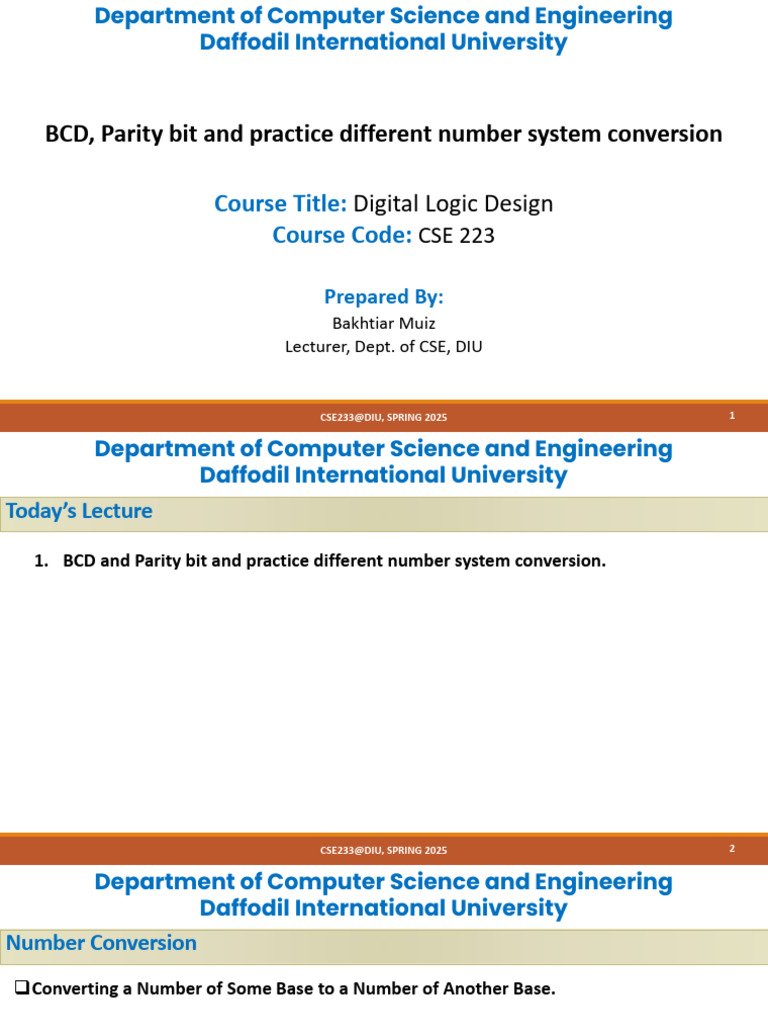 Department of Computer Science and Engineering
Daffodil International University

BCD, Parity bit and practice different number system conversion

Course Title: Digital Logic Design
Course Code: CSE 223

Prepared By:
Bakhtiar Muiz
Lecturer, Dept. of CSE, DIU

CSE233@DIU, SPRING 2025
1

Department of Computer Science and Engineering
Daffodil International University

Today's Lecture

1. BCD and Parity bit and practice different number system conversion.

CSE233@DIU, SPRING 2025
2

Department of Computer Science and Engineering
Daffodil International University

Number Conversion

❑Converting a Number of Some Base to a Number of Another Base.